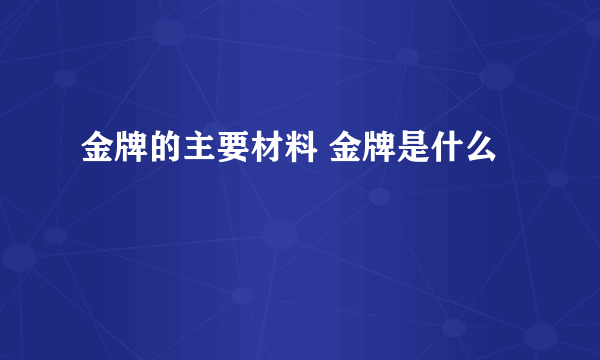 金牌的主要材料 金牌是什么